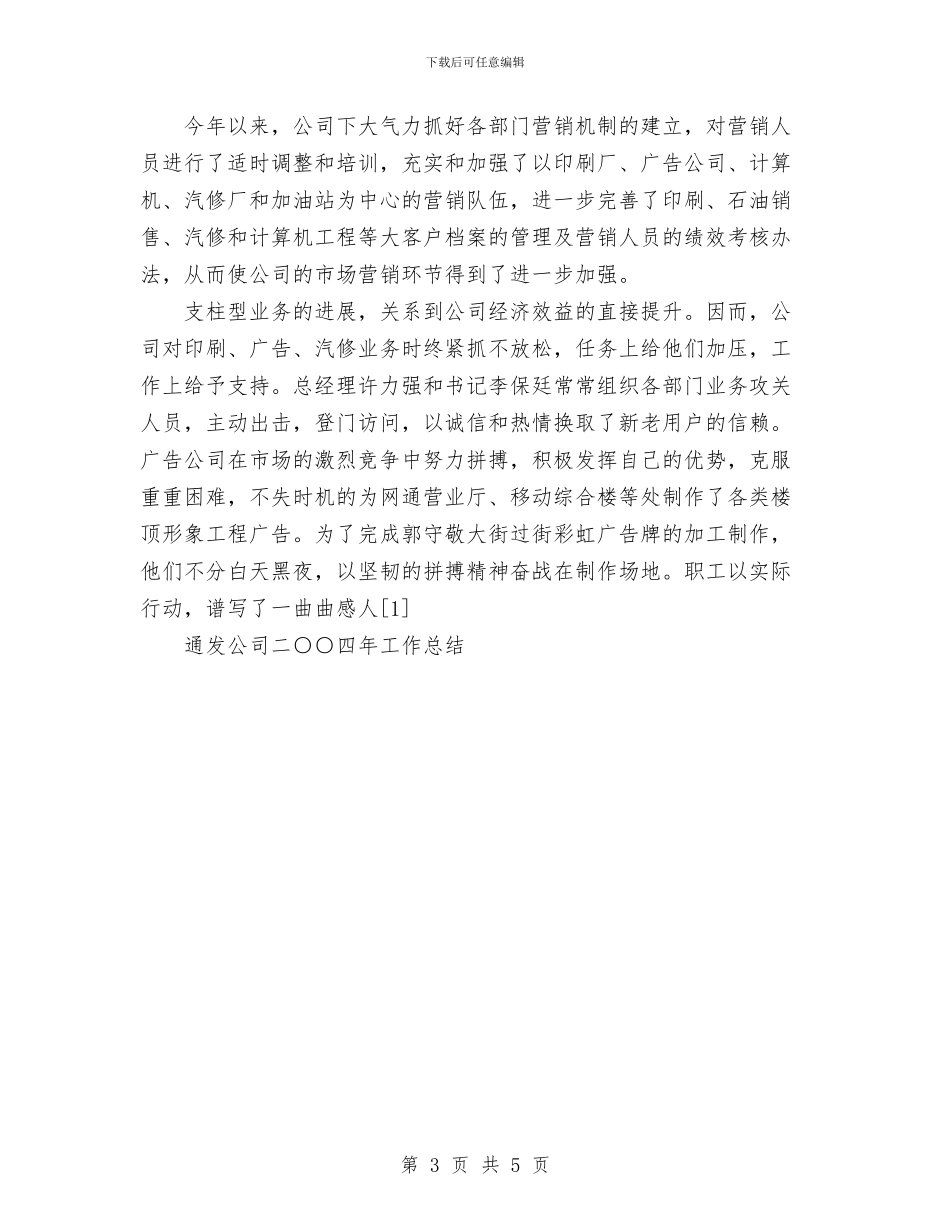 下载后可任意编辑

今年以来，公司下大气力抓好各部门营销机制的建立，对营销人员进行了适时调整和培训，充实和加强了以印刷厂、广告公司、计算机、汽修厂和加油站为中心的营销队伍，进一步完善了印刷、石油销售、汽修和计算机工程等大客户档案的管理及营销人员的绩效考核办法，从而使公司的市场营销环节得到了进一步加强。

支柱型业务的进展，关系到公司经济效益的直接提升。因而，公司对印刷、广告、汽修业务时终紧抓不放松，任务上给他们加压，工作上给予支持。总经理许力强和书记李保廷常常组织各部门业务攻关人员，主动出击，登门访问，以诚信和热情换取了新老用户的信赖。广告公司在市场的激烈竞争中努力拼搏，积极发挥自己的优势，克服重重困难，不失时机的为网通营业厅、移动综合楼等处制作了各类楼顶形象工程广告。为了完成郭守敬大街过街彩虹广告牌的加工制作，他们不分白天黑夜，以坚韧的拼搏精神奋战在制作场地。职工以实际行动，谱写了一曲曲感人[1]

通发公司二〇〇四年工作总结

第 3 页 共 5 页